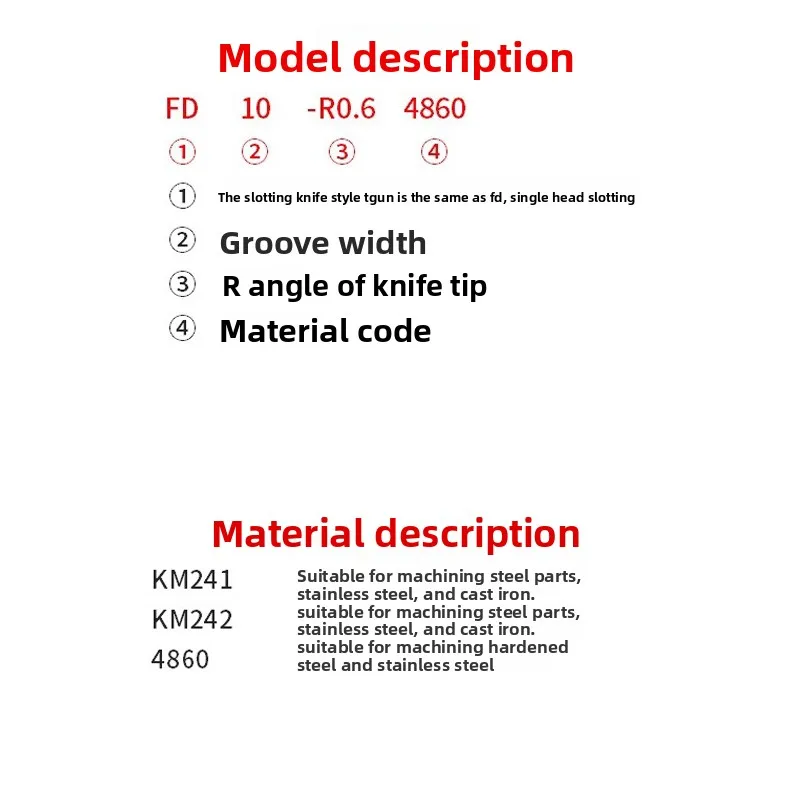 Model description

FD 10 -R0.6 4860

① ② ③ ④

① The slotting knife style tgun is the same as fd, single head slotting

② Groove width

③ R angle of knife tip

④ Material code

Material description

KM241 Suitable for machining steel parts, stainless steel, and cast iron.

KM242 suitable for machining steel parts, stainless steel, and cast iron.

4860 suitable for machining hardened steel and stainless steel